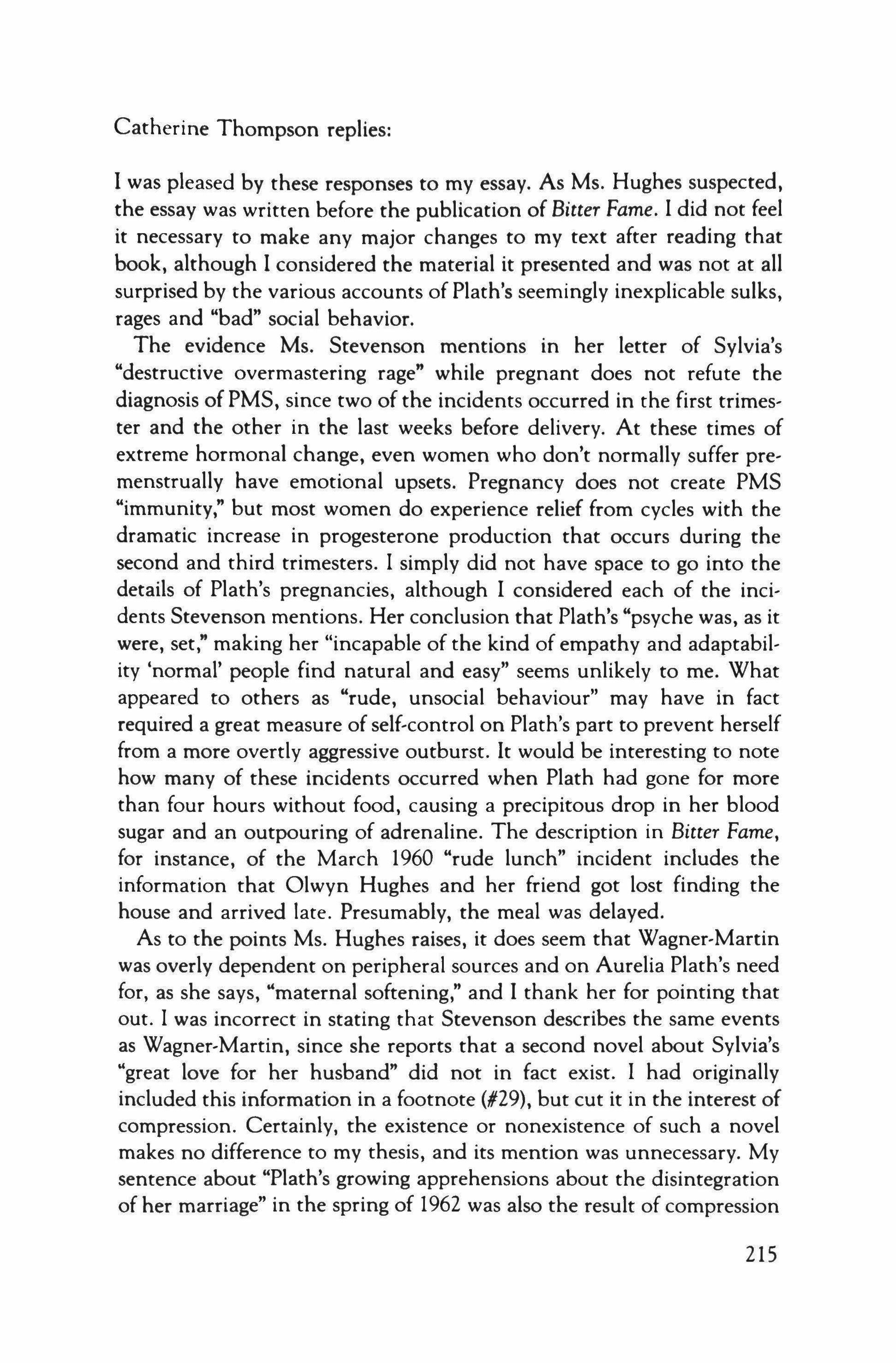 Catherine Thompson replies:

I was pleased by these responses to my essay. As Ms. Hughes suspected, the essay was written before the publication of Bitter Fame. I did not feel it necessary to make any major changes to my text after reading that book, although I considered the material it presented and was not at all surprised by the various accounts of Plath's seemingly inexplicable sulks, rages and "bad" social behavior.

The evidence Ms. Stevenson mentions in her letter of Sylvia's "destructive overmastering rage" while pregnant does not refute the diagnosis of PMS, since two of the incidents occurred in the first trimester and the other in the last weeks before delivery. At these times of extreme hormonal change, even women who don't normally suffer premenstrually have emotional upsets. Pregnancy does not create PMS "immunity," but most women do experience relief from cycles with the dramatic increase in progesterone production that occurs during the second and third trimesters. I simply did not have space to go into the details of Plath's pregnancies, although I considered each of the incidents Stevenson mentions. Her conclusion that Plath's "psyche was, as it were, set," making her "incapable of the kind of empathy and adaptability 'normal' people find natural and easy" seems unlikely to me. What appeared to others as "rude, unsocial behaviour" may have in fact required a great measure of self-control on Plath's part to prevent herself from a more overtly aggressive outburst. It would be interesting to note how many of these incidents occurred when Plath had gone for more than four hours without food, causing a precipitous drop in her blood sugar and an outpouring of adrenaline. The description in Bitter Fame, for instance, of the March 1960 "rude lunch" incident includes the information that Olwyn Hughes and her friend got lost finding the house and arrived late. Presumably, the meal was delayed.

As to the points Ms. Hughes raises, it does seem that Wagner-Martin was overly dependent on peripheral sources and on Aurelia Plath's need for, as she says, "maternal softening," and I thank her for pointing that out. I was incorrect in stating that Stevenson describes the same events as Wagner-Martin, since she reports that a second novel about Sylvia's "great love for her husband" did not in fact exist. I had originally included this information in a footnote (#29), but cut it in the interest of compression. Certainly, the existence or nonexistence of such a novel makes no difference to my thesis, and its mention was unnecessary. My sentence about "Plath's growing apprehensions about the disintegration of her marriage" in the spring of 1962 was also the result of compression

215